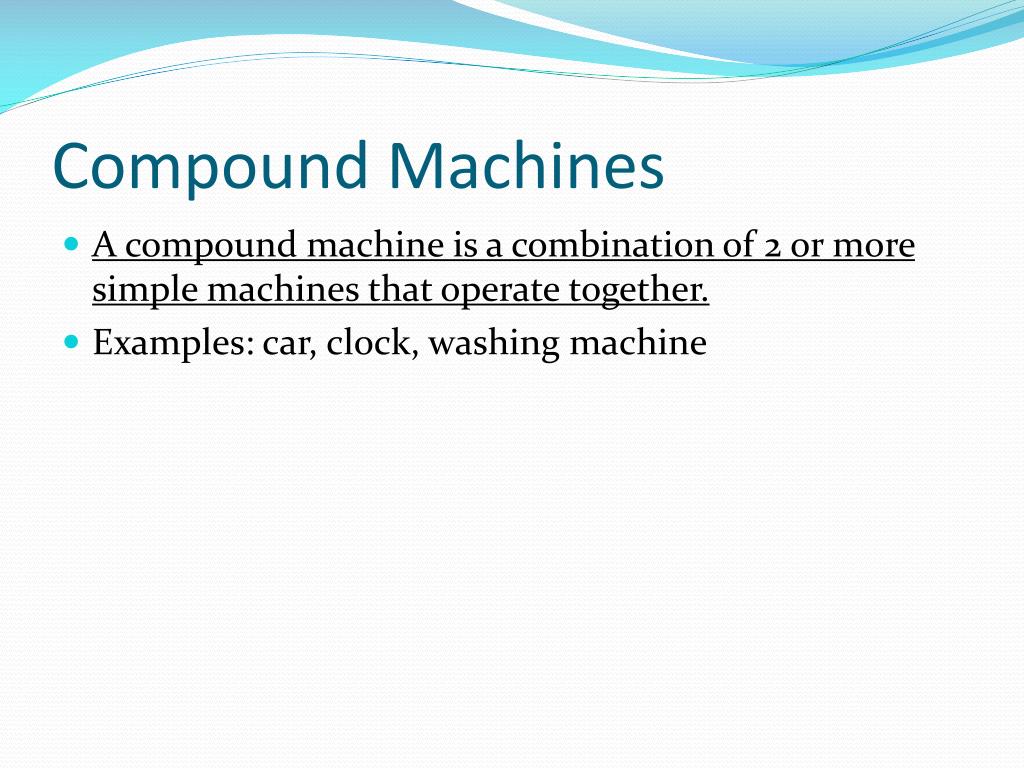 Compound Machines

- A compound machine is a combination of 2 or more simple machines that operate together.
- Examples: car, clock, washing machine